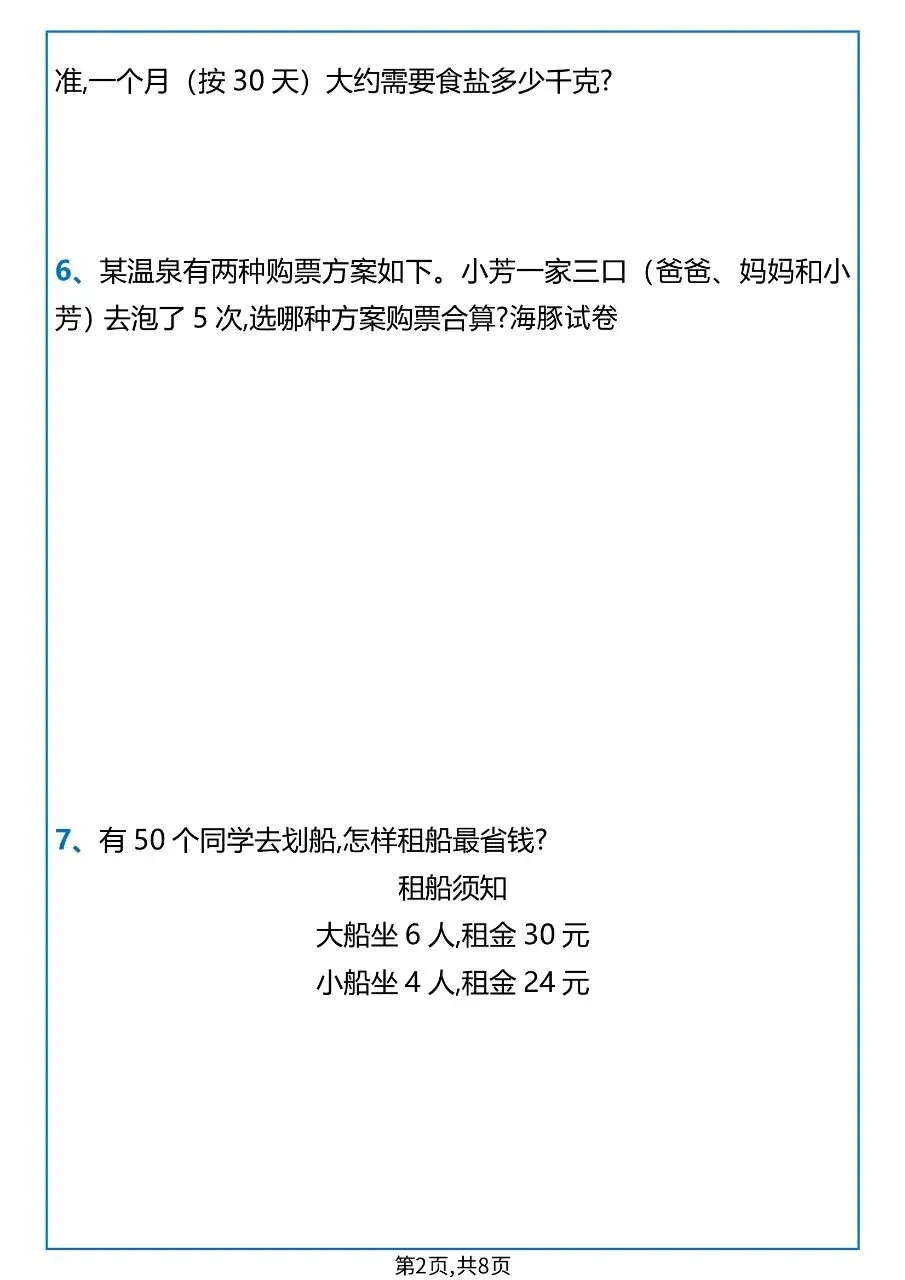 准,一个月（按 30 天）大约需要食盐多少千克?

6、某温泉有两种购票方案如下。小芳一家三口（爸爸、妈妈和小芳）去泡了 5 次,选哪种方案购票合算?海豚试卷

7、有 50 个同学去划船,怎样租船最省钱?

租船须知

大船坐 6 人,租金 30 元

小船坐 4 人,租金 24 元

第2页,共8页